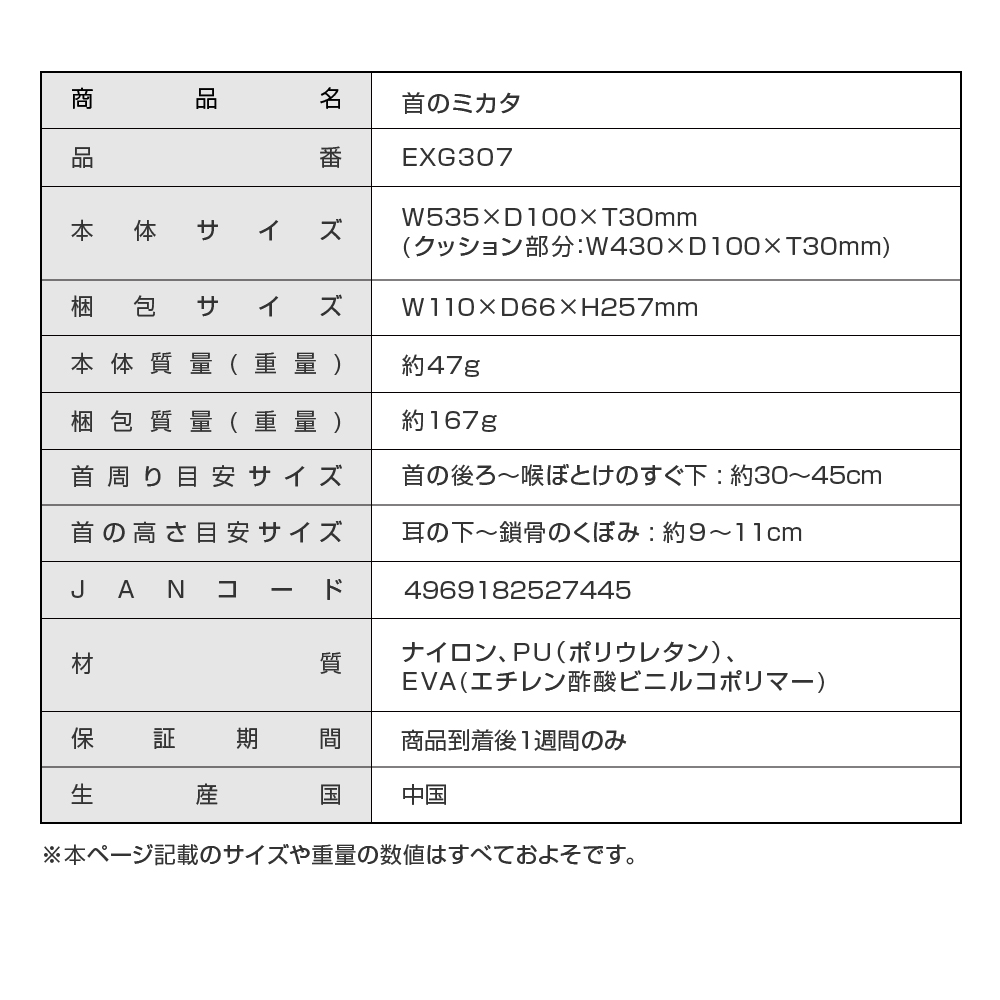 | 商品名 | 首のミカタ |
|---|---|
| 品番 | EXG307 |
| 本体サイズ | W535×D100×T30mm (クッション部分:W430×D100×T30mm) |
| 梱包サイズ | W110×D66×H257mm |
| 本体質量(重量) | 約47g |
| 梱包質量(重量) | 約167g |
| 首周り目安サイズ | 首の後ろ～喉ぼとけのすぐ下:約30～45cm |
| 首の高さ目安サイズ | 耳の下～鎖骨のくぼみ:約9～11cm |
| JANコード | 4969182527445 |
| 材質 | ナイロン、PU(ポリウレタン)、EVA(エチレン酢酸ビニルコポリマー) |
| 保証期間 | 商品到着後1週間のみ |
| 生産国 | 中国 |

※本ページ記載のサイズや重量の数値はすべておよそです。